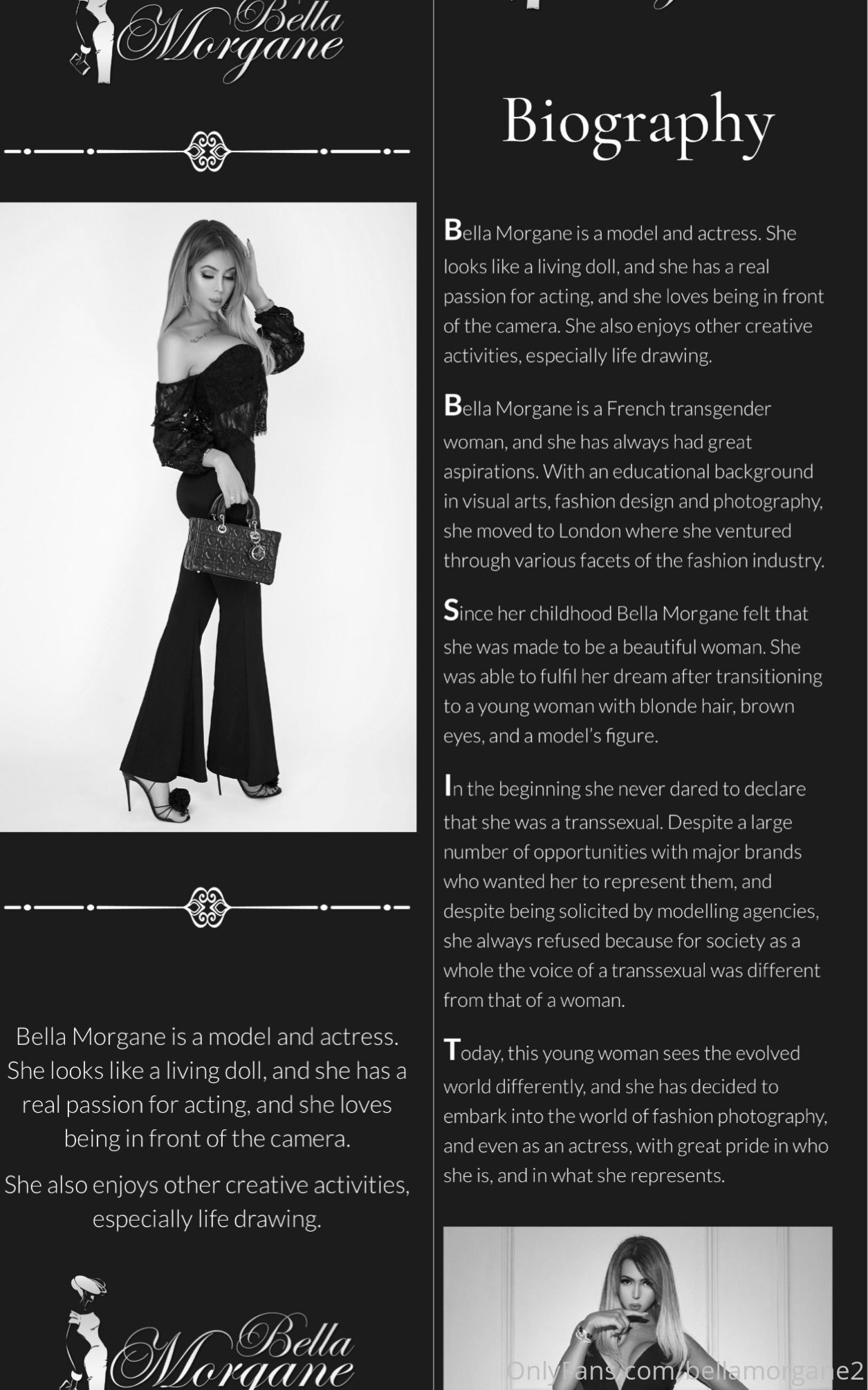 Bella Morgane

Bella Morgane is a model and actress. She looks like a living doll, and she has a real passion for acting, and she loves being in front of the camera.

She also enjoys other creative activities, especially life drawing.

Bella Morgane

Biography

Bella Morgane is a model and actress. She looks like a living doll, and she has a real passion for acting, and she loves being in front of the camera. She also enjoys other creative activities, especially life drawing.

Bella Morgane is a French transgender woman, and she has always had great aspirations. With an educational background in visual arts, fashion design and photography, she moved to London where she ventured through various facets of the fashion industry.

Since her childhood Bella Morgane felt that she was made to be a beautiful woman. She was able to fulfil her dream after transitioning to a young woman with blonde hair, brown eyes, and a model's figure.

In the beginning she never dared to declare that she was a transsexual. Despite a large number of opportunities with major brands who wanted her to represent them, and despite being solicited by modelling agencies, she always refused because for society as a whole the voice of a transsexual was different from that of a woman.

Today, this young woman sees the evolved world differently, and she has decided to embark into the world of fashion photography, and even as an actress, with great pride in who she is, and in what she represents.

OnlyFans.com/bellamorgane2